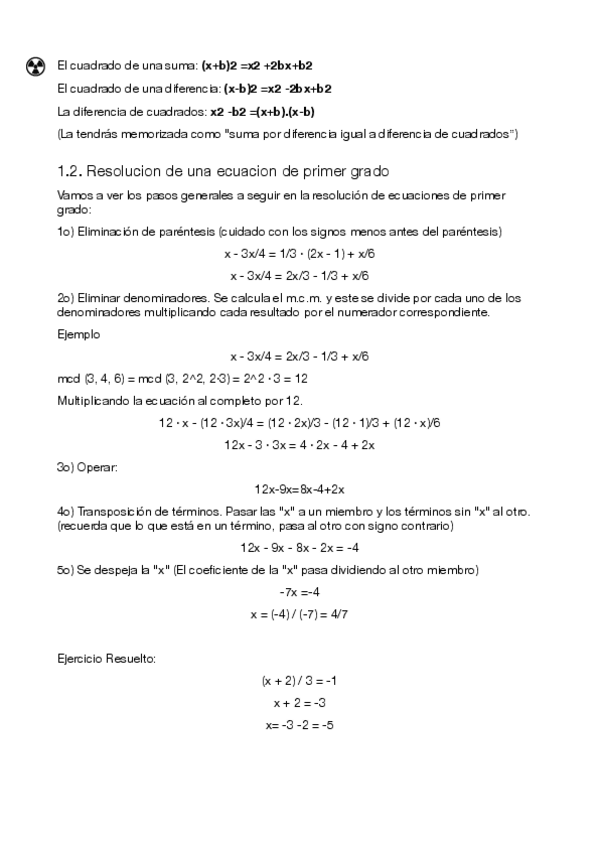 El cuadrado de una suma: **(x+b)2 =x2 +2bx+b2**

El cuadrado de una diferencia: **(x-b)2 =x2 -2bx+b2**

La diferencia de cuadrados: **x2 -b2 =(x+b).(x-b)**

(La tendrás memorizada como "suma por diferencia igual a diferencia de cuadrados")

1.2. Resolucion de una ecuacion de primer grado

Vamos a ver los pasos generales a seguir en la resolución de ecuaciones de primer grado:

1o) Eliminación de paréntesis (cuidado con los signos menos antes del paréntesis)

x - 3x/4 = 1/3 · (2x - 1) + x/6

x - 3x/4 = 2x/3 - 1/3 + x/6

2o) Eliminar denominadores. Se calcula el m.c.m. y este se divide por cada uno de los denominadores multiplicando cada resultado por el numerador correspondiente.

Ejemplo

x - 3x/4 = 2x/3 - 1/3 + x/6

mcd (3, 4, 6) = mcd (3, 2^2, 2·3) = 2^2 · 3 = 12

Multiplicando la ecuación al completo por 12.

12 · x - (12 · 3x)/4 = (12 · 2x)/3 - (12 · 1)/3 + (12 · x)/6

12x - 3 · 3x = 4 · 2x - 4 + 2x

3o) Operar:

12x-9x=8x-4+2x

4o) Transposición de términos. Pasar las "x" a un miembro y los términos sin "x" al otro. (recuerda que lo que está en un término, pasa al otro con signo contrario)

12x - 9x - 8x - 2x = -4

5o) Se despeja la "x" (El coeficiente de la "x" pasa dividiendo al otro miembro)

-7x =-4

x = (-4) / (-7) = 4/7

Ejercicio Resuelto:

(x + 2) / 3 = -1

x + 2 = -3

x= -3 -2 = -5